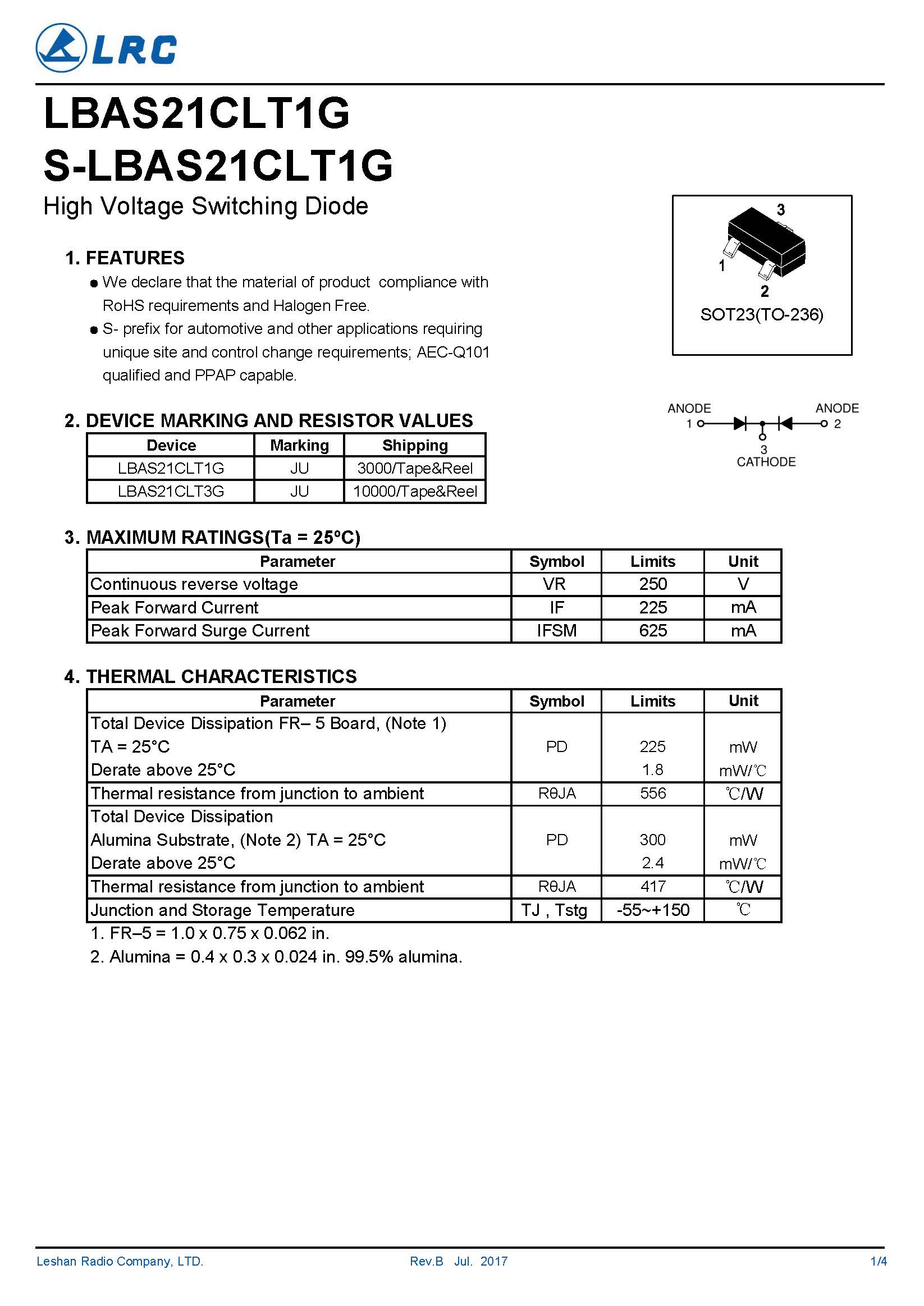 LRC

LBAS21CLT1G
S-LBAS21CLT1G
High Voltage Switching Diode

3
1
2
SOT23(TO-236)

1. FEATURES
● We declare that the material of product compliance with RoHS requirements and Halogen Free.
● S- prefix for automotive and other applications requiring unique site and control change requirements; AEC-Q101 qualified and PPAP capable.

ANODE 1
ANODE 2
3 CATHODE

2. DEVICE MARKING AND RESISTOR VALUES

| Device | Marking | Shipping |
|---|---|---|
| LBAS21CLT1G | JU | 3000/Tape&Reel |
| LBAS21CLT3G | JU | 10000/Tape&Reel |

3. MAXIMUM RATINGS(Ta = 25°C)

| Parameter | Symbol | Limits | Unit |
|---|---|---|---|
| Continuous reverse voltage | VR | 250 | V |
| Peak Forward Current | IF | 225 | mA |
| Peak Forward Surge Current | IFSM | 625 | mA |

4. THERMAL CHARACTERISTICS

| Parameter | Symbol | Limits | Unit |
|---|---|---|---|
| Total Device Dissipation FR– 5 Board, (Note 1) TA = 25°C Derate above 25°C | PD | 225 1.8 | mW mW/℃ |
| Thermal resistance from junction to ambient | RθJA | 556 | ℃/W |
| Total Device Dissipation Alumina Substrate, (Note 2) TA = 25°C Derate above 25°C | PD | 300 2.4 | mW mW/℃ |
| Thermal resistance from junction to ambient | RθJA | 417 | ℃/W |
| Junction and Storage Temperature | TJ , Tstg | -55~+150 | ℃ |

1. FR–5 = 1.0 x 0.75 x 0.062 in.
2. Alumina = 0.4 x 0.3 x 0.024 in. 99.5% alumina.

Leshan Radio Company, LTD. Rev.B Jul. 2017 1/4